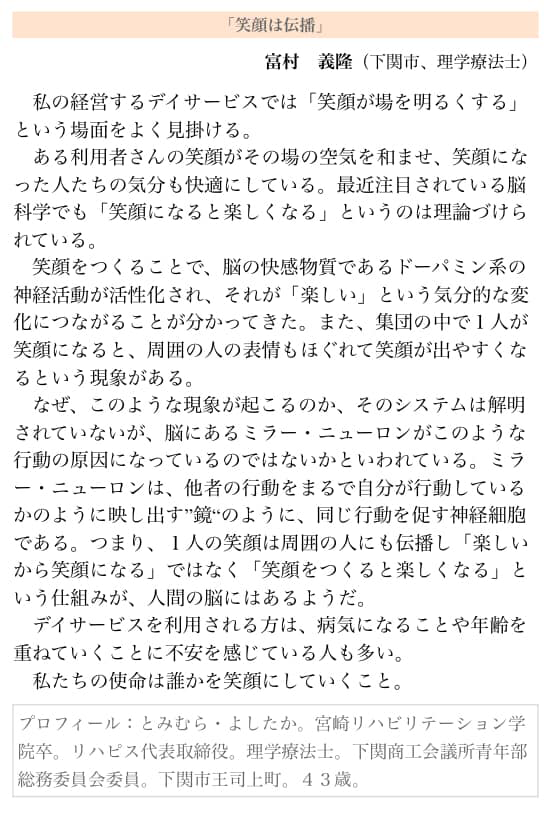 「笑顔は伝播」

富村　義隆（下関市、理学療法士）

私の経営するデイサービスでは「笑顔が場を明るくする」という場面をよく見掛ける。

ある利用者さんの笑顔がその場の空気を和ませ、笑顔になった人たちの気分も快適にしている。最近注目されている脳科学でも「笑顔になると楽しくなる」というのは理論づけられている。

笑顔をつくることで、脳の快感物質であるドーパミン系の神経活動が活性化され、それが「楽しい」という気分的な変化につながることが分かってきた。また、集団の中で１人が笑顔になると、周囲の人の表情もほぐれて笑顔が出やすくなるという現象がある。

なぜ、このような現象が起こるのか、そのシステムは解明されていないが、脳にあるミラー・ニューロンがこのような行動の原因になっているのではないかといわれている。ミラー・ニューロンは、他者の行動をまるで自分が行動しているかのように映し出す”鏡“のように、同じ行動を促す神経細胞である。つまり、１人の笑顔は周囲の人にも伝播し「楽しいから笑顔になる」ではなく「笑顔をつくると楽しくなる」という仕組みが、人間の脳にはあるようだ。

デイサービスを利用される方は、病気になることや年齢を重ねていくことに不安を感じている人も多い。

私たちの使命は誰かを笑顔にしていくこと。

プロフィール：とみむら・よしたか。宮崎リハビリテーション学院卒。リハピス代表取締役。理学療法士。下関商工会議所青年部総務委員会委員。下関市王司上町。４３歳。